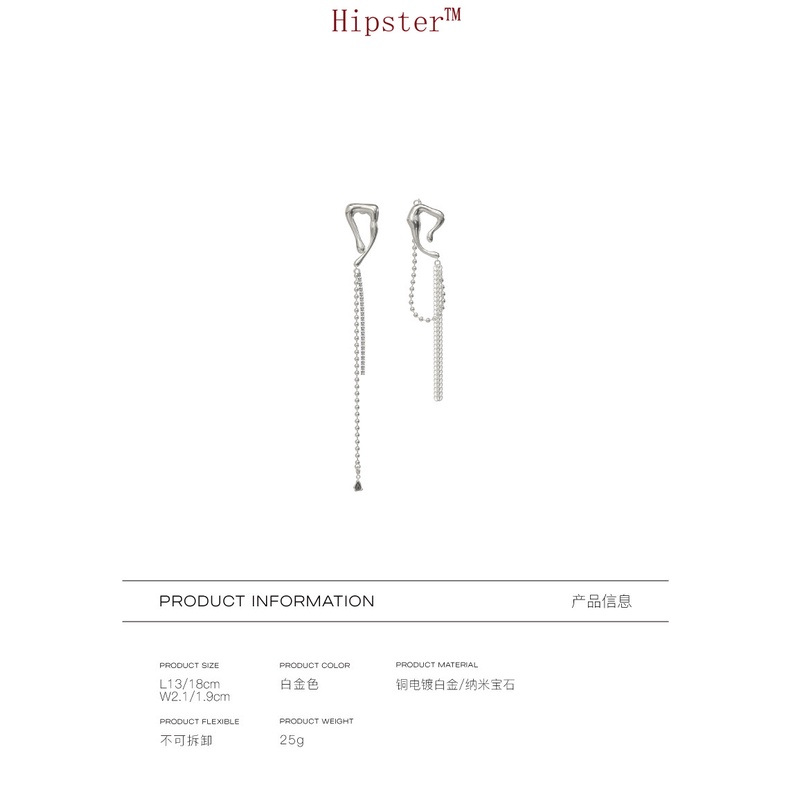 Hipster™

PRODUCT INFORMATION
产品信息

PRODUCT SIZE
L13/18cm
W2.1/1.9cm

PRODUCT COLOR
白金色

PRODUCT MATERIAL
铜电镀白金/纳米宝石

PRODUCT FLEXIBLE
不可拆卸

PRODUCT WEIGHT
25g